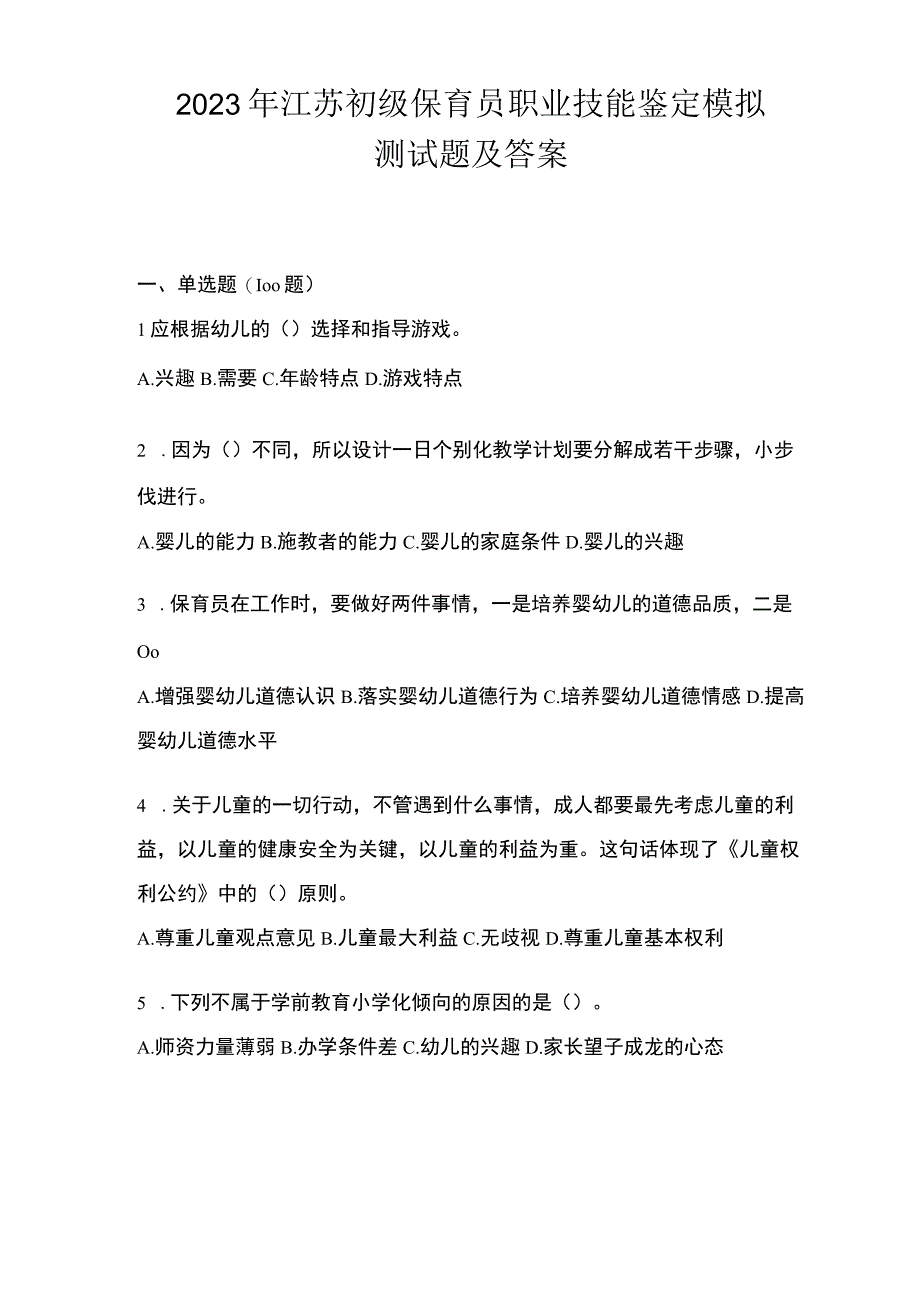 2023年江苏初级保育员职业技能鉴定模拟测试题及答案

一、单选题（Ioo题）

1应根据幼儿的（）选择和指导游戏。

A.兴趣 B.需要 C.年龄特点 D.游戏特点

2．因为（）不同，所以设计一日个别化教学计划要分解成若干步骤，小步伐进行。

A.婴儿的能力 B.施教者的能力 C.婴儿的家庭条件 D.婴儿的兴趣

3．保育员在工作时，要做好两件事情，一是培养婴幼儿的道德品质，二是Oo

A.增强婴幼儿道德认识 B.落实婴幼儿道德行为 C.培养婴幼儿道德情感 D.提高婴幼儿道德水平

4．关于儿童的一切行动，不管遇到什么事情，成人都要最先考虑儿童的利益，以儿童的健康安全为关键，以儿童的利益为重。这句话体现了《儿童权利公约》中的（）原则。

A.尊重儿童观点意见 B.儿童最大利益 C.无歧视 D.尊重儿童基本权利

5．下列不属于学前教育小学化倾向的原因的是（）。

A.师资力量薄弱 B.办学条件差 C.幼儿的兴趣 D.家长望子成龙的心态